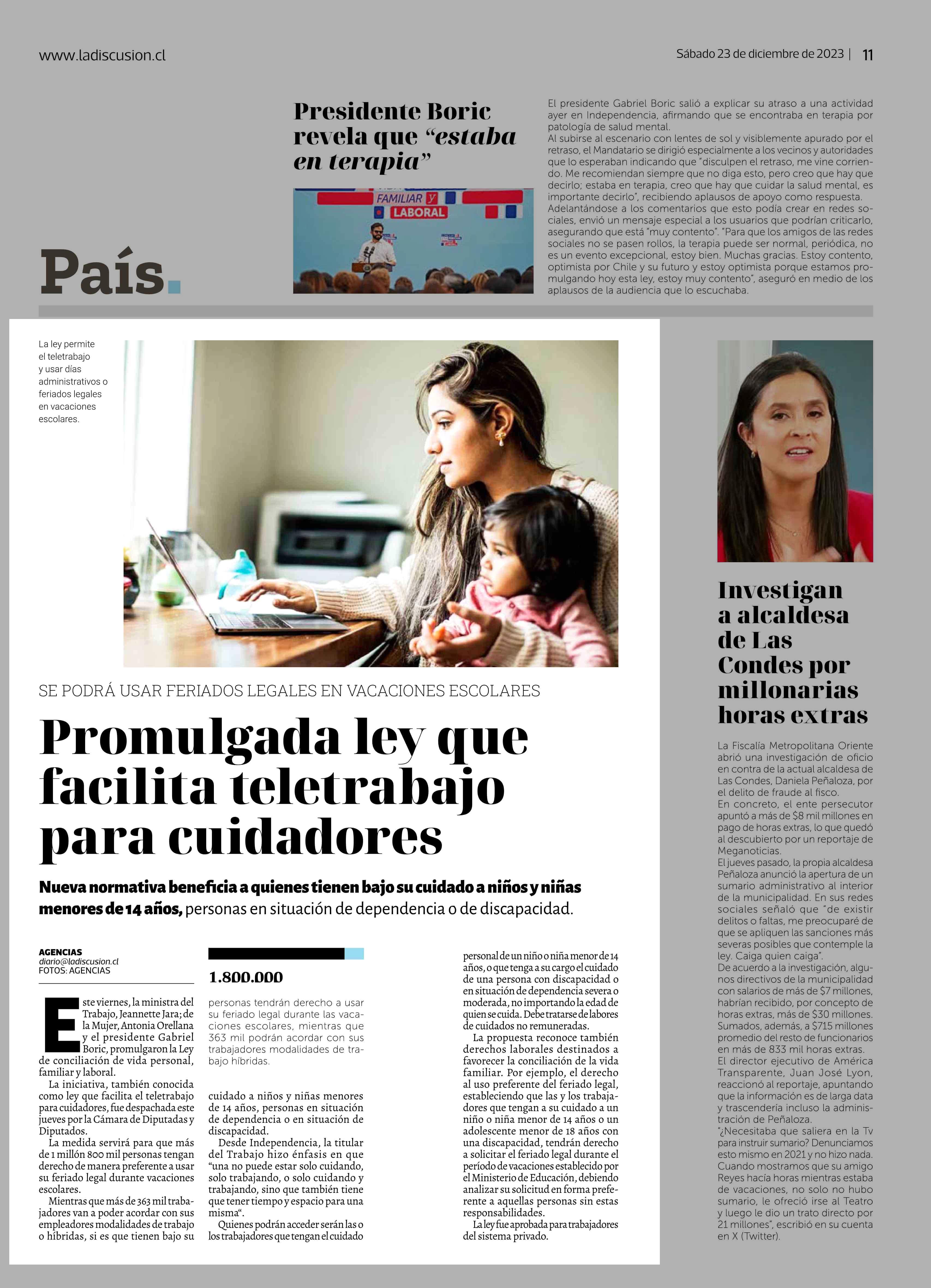 www.ladiscusion.cl

Sábado 23 de diciembre de 2023 | 11

País.

Presidente Boric revela que “estaba en terapia”

FAMILIAR y LABORAL

El presidente Gabriel Boric salió a explicar su atraso a una actividad ayer en Independencia, afirmando que se encontraba en terapia por patología de salud mental.
Al subirse al escenario con lentes de sol y visiblemente apurado por el retraso, el Mandatario se dirigió especialmente a los vecinos y autoridades que lo esperaban indicando que “disculpen el retraso, me vine corriendo. Me recomiendan siempre que no diga esto, pero creo que hay que decirlo; estaba en terapia, creo que hay que cuidar la salud mental, es importante decirlo”, recibiendo aplausos de apoyo como respuesta.
Adelantándose a los comentarios que esto podía crear en redes sociales, envió un mensaje especial a los usuarios que podrían criticarlo, asegurando que está “muy contento”. “Para que los amigos de las redes sociales no se pasen rollos, la terapia puede ser normal, periódica, no es un evento excepcional, estoy bien. Muchas gracias. Estoy contento, optimista por Chile y su futuro y estoy optimista porque estamos promulgando hoy esta ley, estoy muy contento”, aseguró en medio de los aplausos de la audiencia que lo escuchaba.

La ley permite el teletrabajo y usar días administrativos o feriados legales en vacaciones escolares.

SE PODRÁ USAR FERIADOS LEGALES EN VACACIONES ESCOLARES

Promulgada ley que facilita teletrabajo para cuidadores

Nueva normativa beneficia a quienes tienen bajo su cuidado a niños y niñas menores de 14 años, personas en situación de dependencia o de discapacidad.

AGENCIAS
diario@ladiscusion.cl
FOTOS: AGENCIAS

Este viernes, la ministra del Trabajo, Jeannette Jara; de la Mujer, Antonia Orellana y el presidente Gabriel Boric, promulgaron la Ley de conciliación de vida personal, familiar y laboral.
La iniciativa, también conocida como ley que facilita el teletrabajo para cuidadores, fue despachada este jueves por la Cámara de Diputadas y Diputados.
La medida servirá para que más de 1 millón 800 mil personas tengan derecho de manera preferente a usar su feriado legal durante vacaciones escolares.
Mientras que más de 363 mil trabajadores van a poder acordar con sus empleadores modalidades de trabajo o híbridas, si es que tienen bajo su

1.800.000

personas tendrán derecho a usar su feriado legal durante las vacaciones escolares, mientras que 363 mil podrán acordar con sus trabajadores modalidades de trabajo híbridas.

cuidado a niños y niñas menores de 14 años, personas en situación de dependencia o en situación de discapacidad.
Desde Independencia, la titular del Trabajo hizo énfasis en que “una no puede estar solo cuidando, solo trabajando, o solo cuidando y trabajando, sino que también tiene que tener tiempo y espacio para una misma“.
Quienes podrán acceder serán las o los trabajadores que tengan el cuidado personal de un niño o niña menor de 14 años, o que tenga a su cargo el cuidado de una persona con discapacidad o en situación de dependencia severa o moderada, no importando la edad de quien se cuida. Debe tratarse de labores de cuidados no remuneradas.
La propuesta reconoce también derechos laborales destinados a favorecer la conciliación de la vida familiar. Por ejemplo, el derecho al uso preferente del feriado legal, estableciendo que las y los trabajadores que tengan a su cuidado a un niño o niña menor de 14 años o un adolescente menor de 18 años con una discapacidad, tendrán derecho a solicitar el feriado legal durante el período de vacaciones establecido por el Ministerio de Educación, debiendo analizar su solicitud en forma preferente a aquellas personas sin estas responsabilidades.
La ley fue aprobada para trabajadores del sistema privado.

Investigan a alcaldesa de Las Condes por millonarias horas extras

La Fiscalía Metropolitana Oriente abrió una investigación de oficio en contra de la actual alcaldesa de Las Condes, Daniela Peñaloza, por el delito de fraude al fisco.
En concreto, el ente persecutor apuntó a más de $8 mil millones en pago de horas extras, lo que quedó al descubierto por un reportaje de Meganoticias.
El jueves pasado, la propia alcaldesa Peñaloza anunció la apertura de un sumario administrativo al interior de la municipalidad. En sus redes sociales señaló que “de existir delitos o faltas, me preocuparé de que se apliquen las sanciones más severas posibles que contemple la ley. Caiga quien caiga”.
De acuerdo a la investigación, algunos directivos de la municipalidad con salarios de más de $7 millones, habrían recibido, por concepto de horas extras, más de $30 millones. Sumados, además, a $715 millones promedio del resto de funcionarios en más de 833 mil horas extras.
El director ejecutivo de América Transparente, Juan José Lyon, reaccionó al reportaje, apuntando que la información es de larga data y trascendería incluso la administración de Peñaloza.
“¿Necesitaba que saliera en la Tv para instruir sumario? Denunciamos esto mismo en 2021 y no hizo nada. Cuando mostramos que su amigo Reyes hacía horas mientras estaba de vacaciones, no solo no hubo sumario, le ofreció irse al Teatro y luego le dio un trato directo por 21 millones”, escribió en su cuenta en X (Twitter).